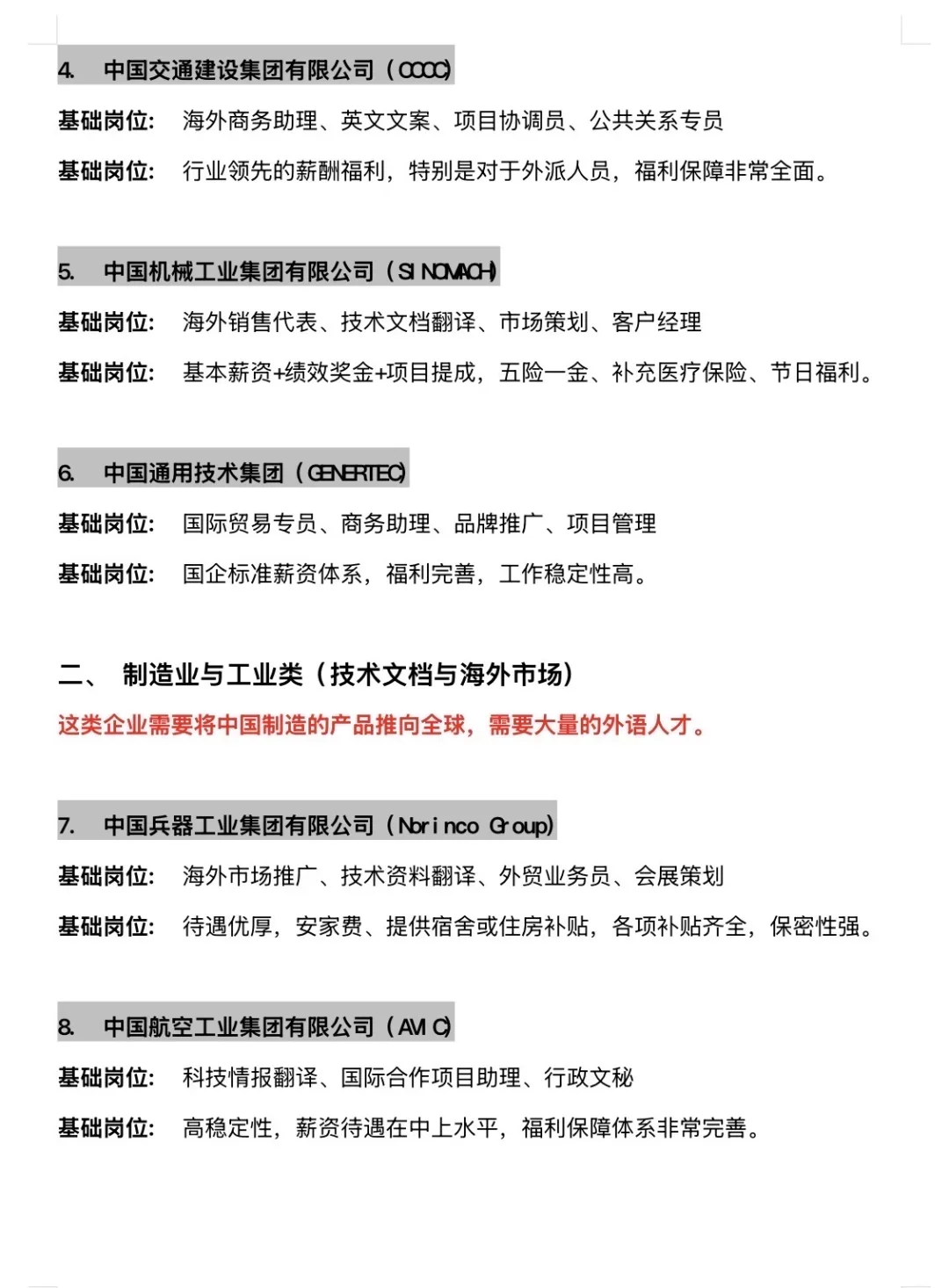 4. 中国交通建设集团有限公司（CCCC）

基础岗位： 海外商务助理、英文文案、项目协调员、公共关系专员

基础岗位： 行业领先的薪酬福利，特别是对于外派人员，福利保障非常全面。

5. 中国机械工业集团有限公司（SINOMACH）

基础岗位： 海外销售代表、技术文档翻译、市场策划、客户经理

基础岗位： 基本薪资+绩效奖金+项目提成，五险一金、补充医疗保险、节日福利。

6. 中国通用技术集团（GENERTEC）

基础岗位： 国际贸易专员、商务助理、品牌推广、项目管理

基础岗位： 国企标准薪资体系，福利完善，工作稳定性高。

二、 制造业与工业类（技术文档与海外市场）

这类企业需要将中国制造的产品推向全球，需要大量的外语人才。

7. 中国兵器工业集团有限公司（Norinco Group）

基础岗位： 海外市场推广、技术资料翻译、外贸业务员、会展策划

基础岗位： 待遇优厚，安家费、提供宿舍或住房补贴，各项补贴齐全，保密性强。

8. 中国航空工业集团有限公司（AVIC）

基础岗位： 科技情报翻译、国际合作项目助理、行政文秘

基础岗位： 高稳定性，薪资待遇在中上水平，福利保障体系非常完善。